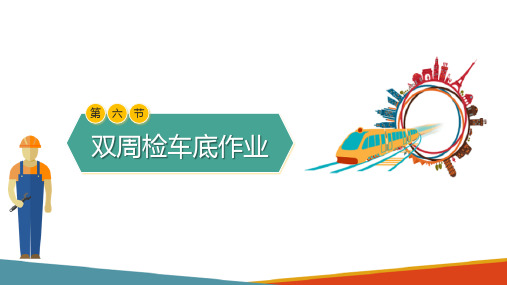 第六节

双周检车底作业